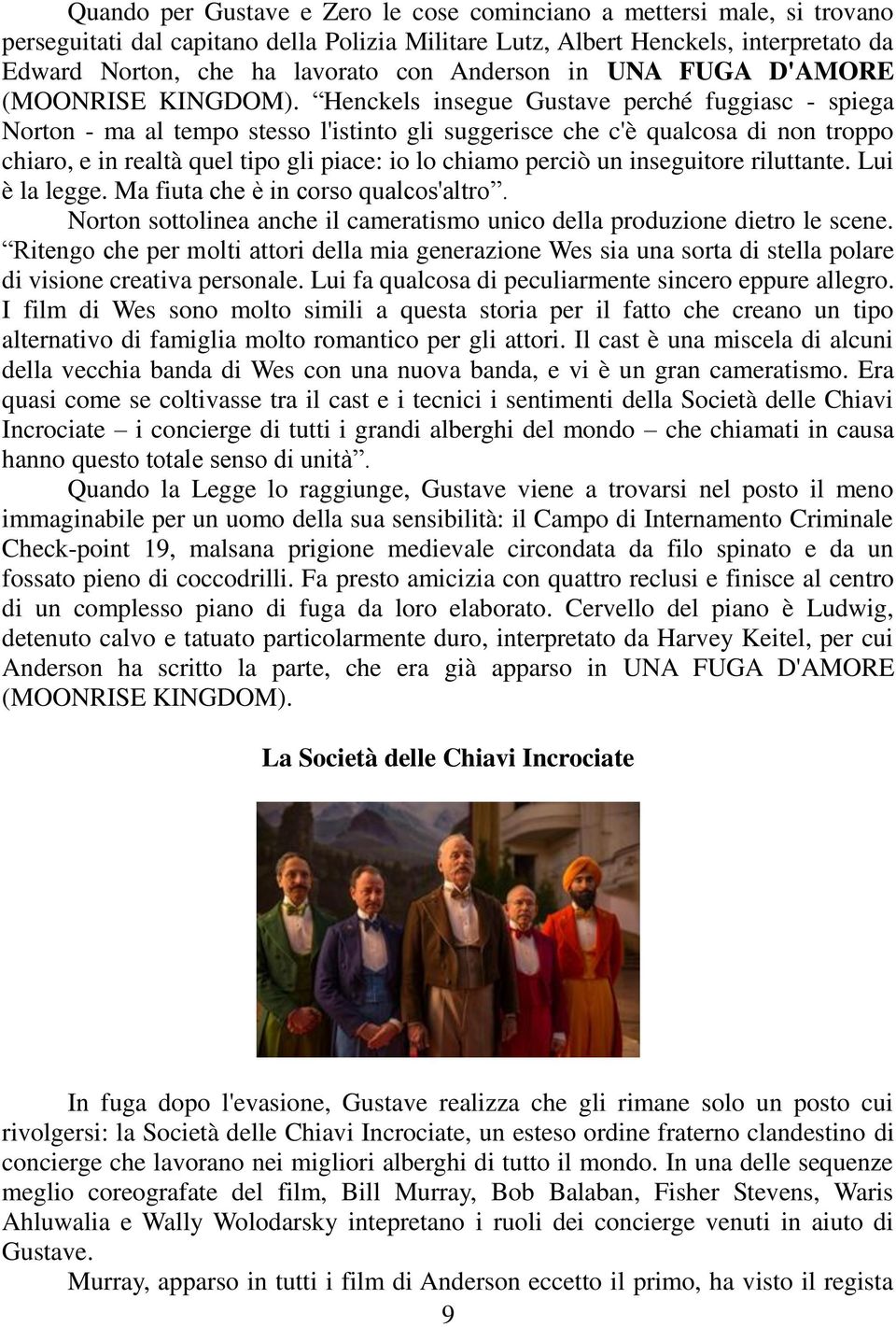 Quando per Gustave e Zero le cose cominciano a mettersi male, si trovano perseguitati dal capitano della Polizia Militare Lutz, Albert Henckels, interpretato da Edward Norton, che ha lavorato con Anderson in UNA FUGA D'AMORE (MOONRISE KINGDOM). “Henckels insegue Gustave perché fuggiasc - spiega Norton - ma al tempo stesso l'istinto gli suggerisce che c'è qualcosa di non troppo chiaro, e in realtà quel tipo gli piace: io lo chiamo perciò un inseguitore riluttante. Lui è la legge. Ma fiuta che è in corso qualcos'altro”.

Norton sottolinea anche il cameratismo unico della produzione dietro le scene. “Ritengo che per molti attori della mia generazione Wes sia una sorta di stella polare di visione creativa personale. Lui fa qualcosa di peculiarmente sincero eppure allegro. I film di Wes sono molto simili a questa storia per il fatto che creano un tipo alternativo di famiglia molto romantico per gli attori. Il cast è una miscela di alcuni della vecchia banda di Wes con una nuova banda, e vi è un gran cameratismo. Era quasi come se coltivasse tra il cast e i tecnici i sentimenti della Società delle Chiavi Incrociate – i concierge di tutti i grandi alberghi del mondo – che chiamati in causa hanno questo totale senso di unità”.

Quando la Legge lo raggiunge, Gustave viene a trovarsi nel posto il meno immaginabile per un uomo della sua sensibilità: il Campo di Internamento Criminale Check-point 19, malsana prigione medievale circondata da filo spinato e da un fossato pieno di coccodrilli. Fa presto amicizia con quattro reclusi e finisce al centro di un complesso piano di fuga da loro elaborato. Cervello del piano è Ludwig, detenuto calvo e tatuato particolarmente duro, interpretato da Harvey Keitel, per cui Anderson ha scritto la parte, che era già apparso in UNA FUGA D'AMORE (MOONRISE KINGDOM).

La Società delle Chiavi Incrociate

In fuga dopo l'evasione, Gustave realizza che gli rimane solo un posto cui rivolgersi: la Società delle Chiavi Incrociate, un esteso ordine fraterno clandestino di concierge che lavorano nei migliori alberghi di tutto il mondo. In una delle sequenze meglio coreografate del film, Bill Murray, Bob Balaban, Fisher Stevens, Waris Ahluwalia e Wally Wolodarsky intepretano i ruoli dei concierge venuti in aiuto di Gustave.

Murray, apparso in tutti i film di Anderson eccetto il primo, ha visto il regista

9